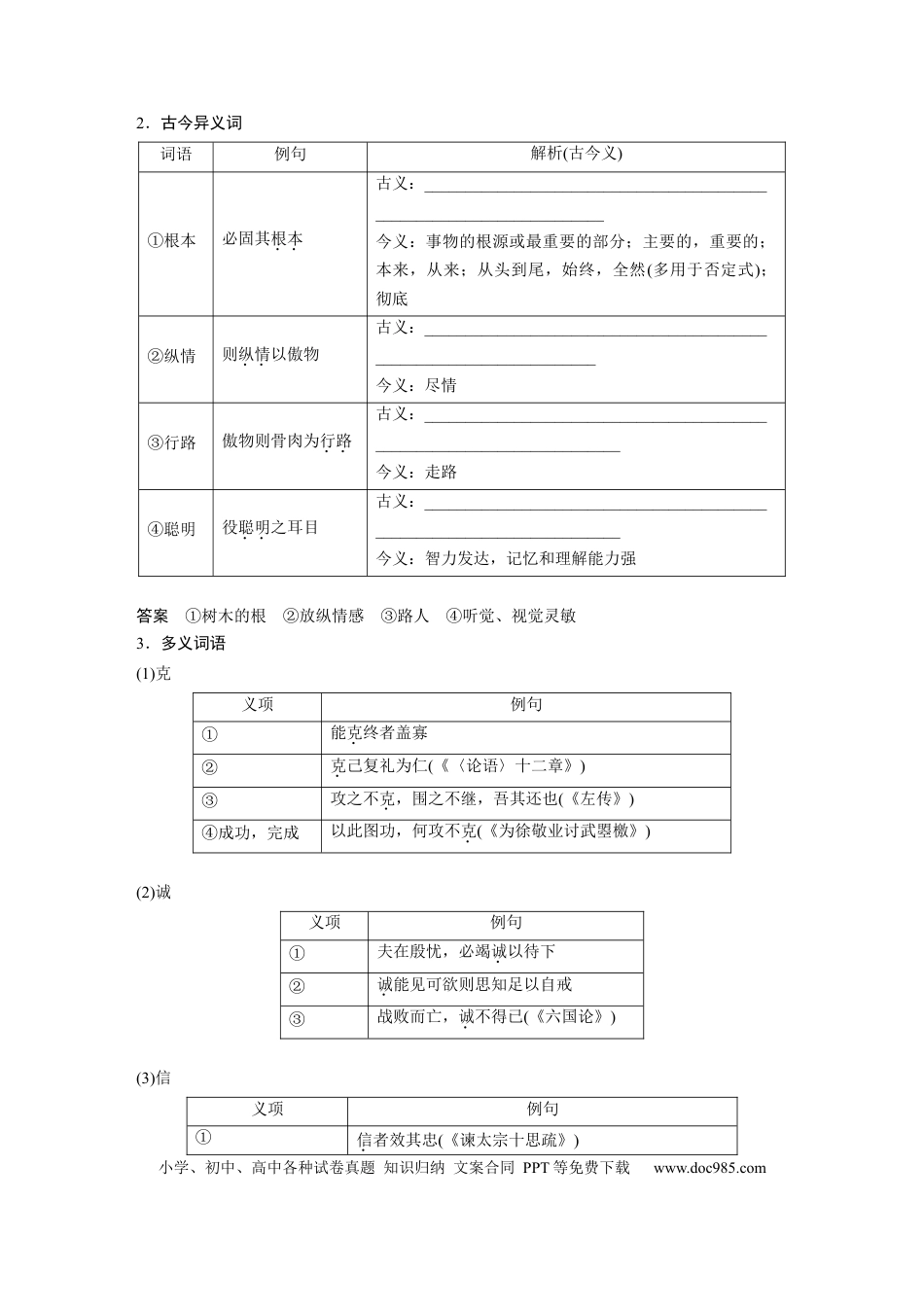 2．古今异义词

| 词语 | 例句 | 解析(古今义) |
|---|---|---|
| ①根本 | 必固其根本 | 古义：____ 今义：事物的根源或最重要的部分；主要的，重要的；本来，从来；从头到尾，始终，全然(多用于否定式)；彻底 |
| ②纵情 | 则纵情以傲物 | 古义：____ 今义：尽情 |
| ③行路 | 傲物则骨肉为行路 | 古义：____ 今义：走路 |
| ④聪明 | 役聪明之耳目 | 古义：____ 今义：智力发达，记忆和理解能力强 |

答案 ①树木的根 ②放纵情感 ③路人 ④听觉、视觉灵敏

3．多义词语

(1)克

| 义项 | 例句 |
|---|---|
| ① | 能克终者盖寡 |
| ② | 克己复礼为仁(《〈论语〉十二章》) |
| ③ | 攻之不克，围之不继，吾其还也(《左传》) |
| ④成功，完成 | 以此图功，何攻不克(《为徐敬业讨武曌檄》) |

(2)诚

| 义项 | 例句 |
|---|---|
| ① | 夫在殷忧，必竭诚以待下 |
| ② | 诚能见可欲则思知足以自戒 |
| ③ | 战败而亡，诚不得已(《六国论》) |

(3)信

| 义项 | 例句 |
|---|---|
| ① | 信者效其忠(《谏太宗十思疏》) |

小学、初中、高中各种试卷真题 知识归纳 文案合同 PPT等免费下载 www.doc985.com